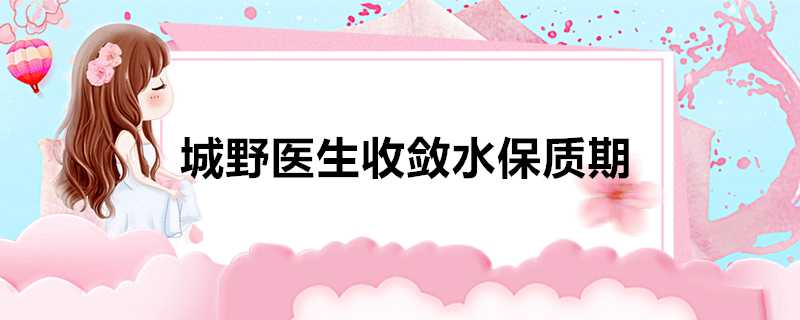 城野医生收敛水保质期